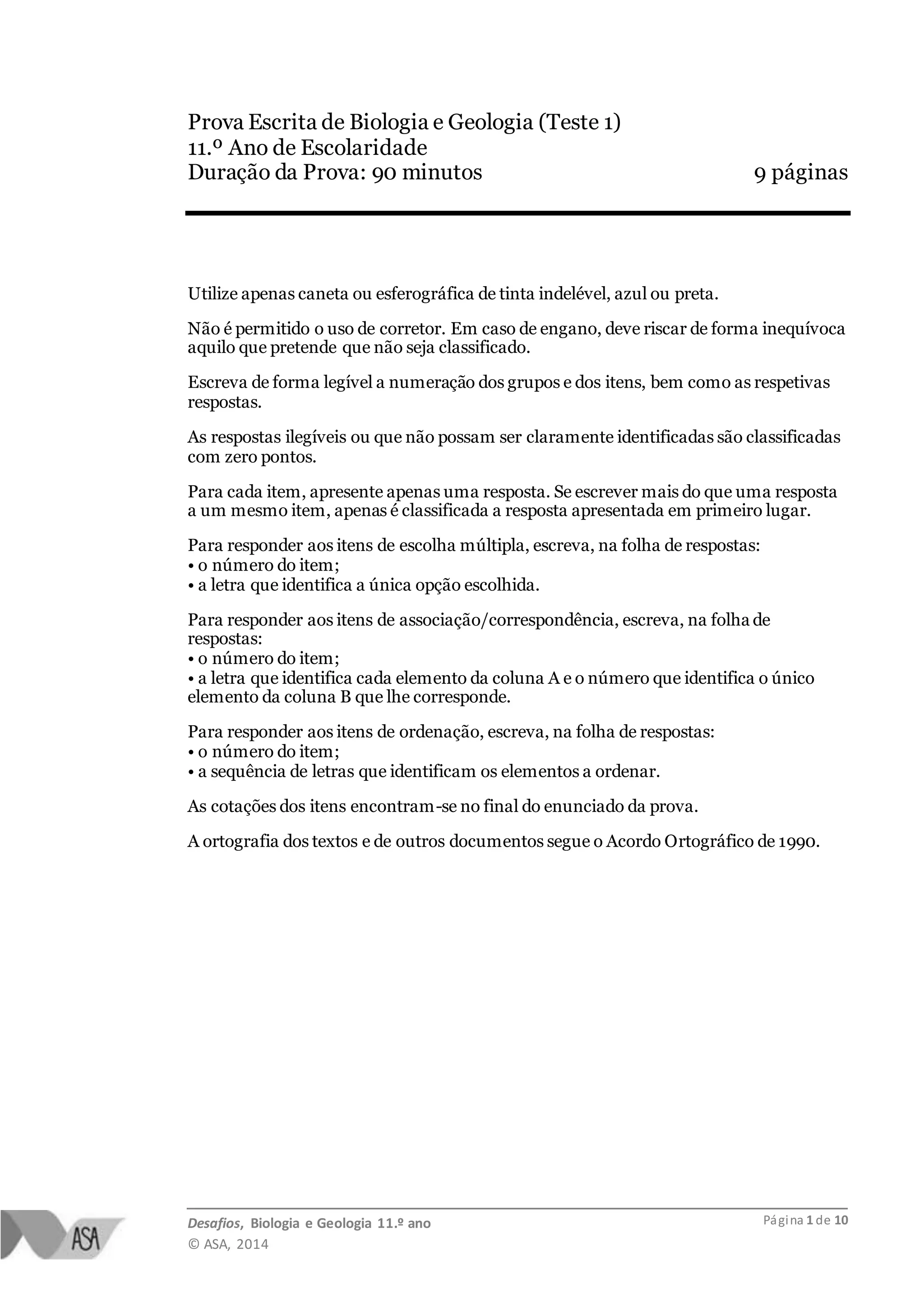 Prova Escrita de Biologia e Geologia (Teste 1)
11.º Ano de Escolaridade
Duração da Prova: 90 minutos 9 páginas

Utilize apenas caneta ou esferográfica de tinta indelével, azul ou preta.

Não é permitido o uso de corretor. Em caso de engano, deve riscar de forma inequívoca aquilo que pretende que não seja classificado.

Escreva de forma legível a numeração dos grupos e dos itens, bem como as respetivas respostas.

As respostas ilegíveis ou que não possam ser claramente identificadas são classificadas com zero pontos.

Para cada item, apresente apenas uma resposta. Se escrever mais do que uma resposta a um mesmo item, apenas é classificada a resposta apresentada em primeiro lugar.

Para responder aos itens de escolha múltipla, escreva, na folha de respostas:
• o número do item;
• a letra que identifica a única opção escolhida.

Para responder aos itens de associação/correspondência, escreva, na folha de respostas:
• o número do item;
• a letra que identifica cada elemento da coluna A e o número que identifica o único elemento da coluna B que lhe corresponde.

Para responder aos itens de ordenação, escreva, na folha de respostas:
• o número do item;
• a sequência de letras que identificam os elementos a ordenar.

As cotações dos itens encontram-se no final do enunciado da prova.

A ortografia dos textos e de outros documentos segue o Acordo Ortográfico de 1990.

ASA
Desafios, Biologia e Geologia 11.º ano
© ASA, 2014
Página 1 de 10